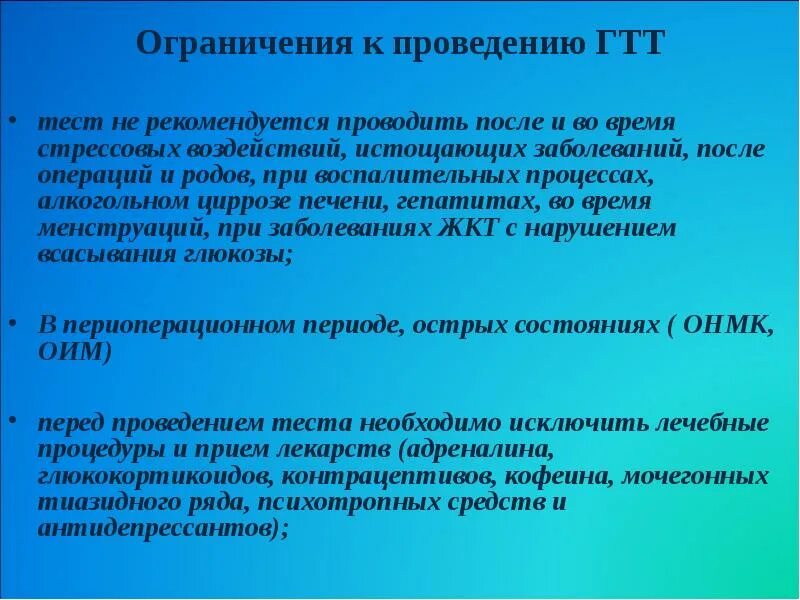 Ограничения к проведению ГТТ

• тест не рекомендуется проводить после и во время стрессовых воздействий, истощающих заболеваний, после операций и родов, при воспалительных процессах, алкогольном циррозе печени, гепатитах, во время менструаций, при заболеваниях ЖКТ с нарушением всасывания глюкозы;

• В периоперационном периоде, острых состояниях ( ОНМК, ОИМ)

• перед проведением теста необходимо исключить лечебные процедуры и прием лекарств (адреналина, глюкокортикоидов, контрацептивов, кофеина, мочегонных тиазидного ряда, психотропных средств и антидепрессантов);